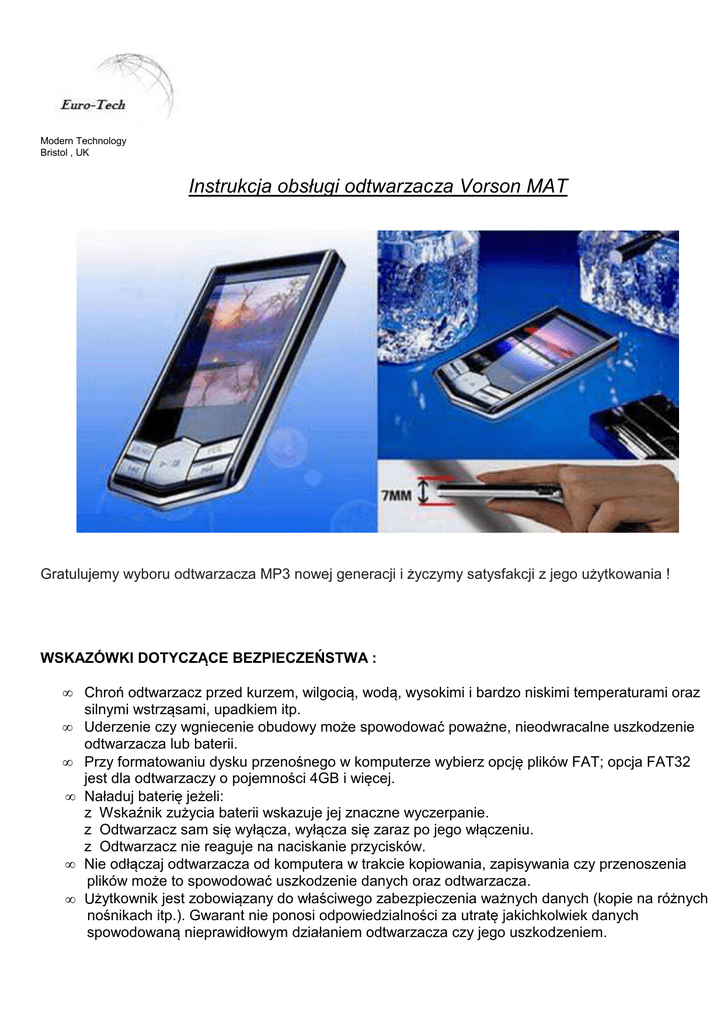 Euro-Tech

Modern Technology
Bristol , UK

Instrukcja obsługi odtwarzacza Vorson MAT

7MM

Gratulujemy wyboru odtwarzacza MP3 nowej generacji i życzymy satysfakcji z jego użytkowania !

WSKAZÓWKI DOTYCZĄCE BEZPIECZEŃSTWA :

∞ Chroń odtwarzacz przed kurzem, wilgocią, wodą, wysokimi i bardzo niskimi temperaturami oraz silnymi wstrząsami, upadkiem itp.
∞ Uderzenie czy wgniecenie obudowy może spowodować poważne, nieodwracalne uszkodzenie odtwarzacza lub baterii.
∞ Przy formatowaniu dysku przenośnego w komputerze wybierz opcję plików FAT; opcja FAT32 jest dla odtwarzaczy o pojemności 4GB i więcej.
∞ Naładuj baterię jeżeli:
z Wskaźnik zużycia baterii wskazuje jej znaczne wyczerpanie.
z Odtwarzacz sam się wyłącza, wyłącza się zaraz po jego włączeniu.
z Odtwarzacz nie reaguje na naciskanie przycisków.
∞ Nie odłączaj odtwarzacza od komputera w trakcie kopiowania, zapisywania czy przenoszenia plików może to spowodować uszkodzenie danych oraz odtwarzacza.
∞ Użytkownik jest zobowiązany do właściwego zabezpieczenia ważnych danych (kopie na różnych nośnikach itp.). Gwarant nie ponosi odpowiedzialności za utratę jakichkolwiek danych spowodowaną nieprawidłowym działaniem odtwarzacza czy jego uszkodzeniem.